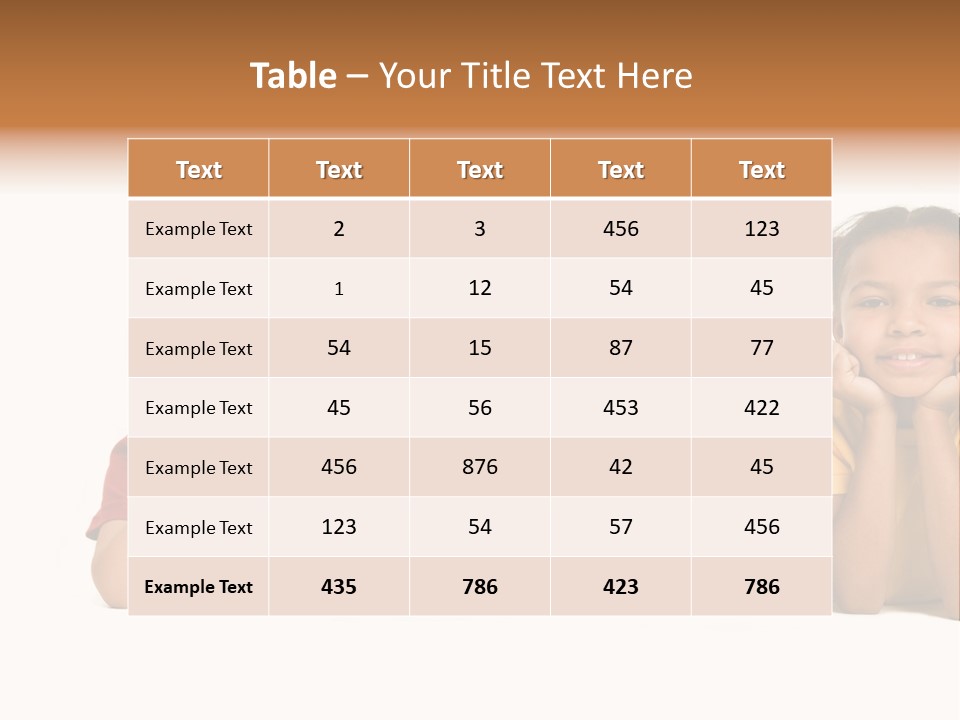 Table – Your Title Text Here

| Text | Text | Text | Text | Text |
|---|---|---|---|---|
| Example Text | 2 | 3 | 456 | 123 |
| Example Text | 1 | 12 | 54 | 45 |
| Example Text | 54 | 15 | 87 | 77 |
| Example Text | 45 | 56 | 453 | 422 |
| Example Text | 456 | 876 | 42 | 45 |
| Example Text | 123 | 54 | 57 | 456 |
| Example Text | 435 | 786 | 423 | 786 |